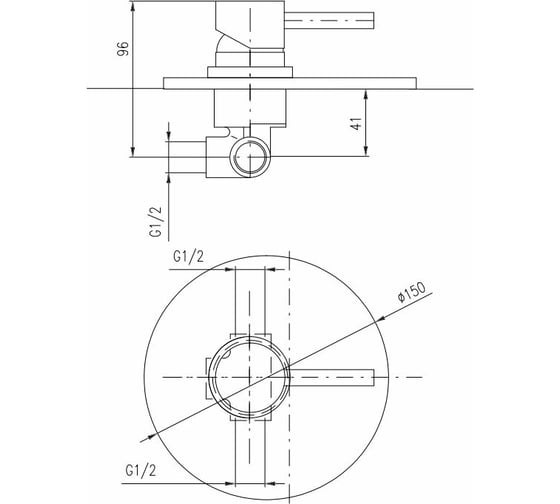 96
41
G1/2
G1/2
ø150
G1/2